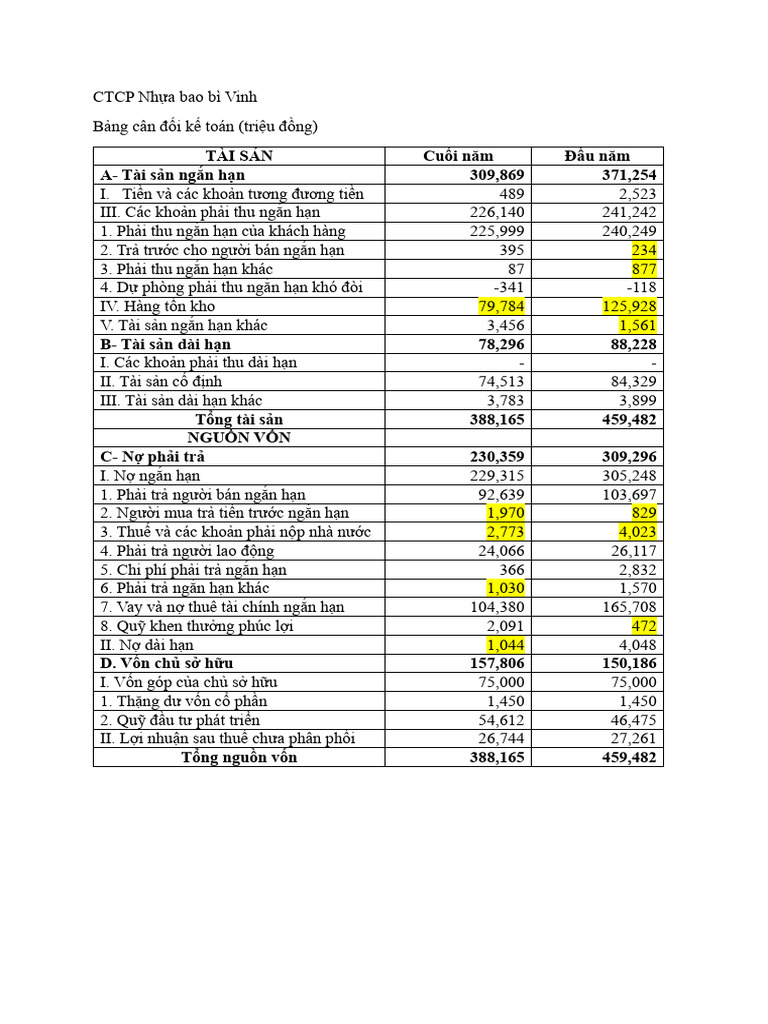 CTCP Nhựa bao bì Vinh

Bảng cân đối kế toán (triệu đồng)

| TÀI SẢN | Cuối năm | Đầu năm |
|---|---|---|
| A- Tài sản ngắn hạn | 309,869 | 371,254 |
| I. Tiền và các khoản tương đương tiền | 489 | 2,523 |
| III. Các khoản phải thu ngắn hạn | 226,140 | 241,242 |
| 1. Phải thu ngắn hạn của khách hàng | 225,999 | 240,249 |
| 2. Trả trước cho người bán ngắn hạn | 395 | 234 |
| 3. Phải thu ngắn hạn khác | 87 | 877 |
| 4. Dự phòng phải thu ngắn hạn khó đòi | -341 | -118 |
| IV. Hàng tồn kho | 79,784 | 125,928 |
| V. Tài sản ngắn hạn khác | 3,456 | 1,561 |
| B- Tài sản dài hạn | 78,296 | 88,228 |
| I. Các khoản phải thu dài hạn | - | - |
| II. Tài sản cố định | 74,513 | 84,329 |
| III. Tài sản dài hạn khác | 3,783 | 3,899 |
| Tổng tài sản | 388,165 | 459,482 |
| NGUỒN VỐN | | |
| C- Nợ phải trả | 230,359 | 309,296 |
| I. Nợ ngắn hạn | 229,315 | 305,248 |
| 1. Phải trả người bán ngắn hạn | 92,639 | 103,697 |
| 2. Người mua trả tiền trước ngắn hạn | 1,970 | 829 |
| 3. Thuế và các khoản phải nộp nhà nước | 2,773 | 4,023 |
| 4. Phải trả người lao động | 24,066 | 26,117 |
| 5. Chi phí phải trả ngắn hạn | 366 | 2,832 |
| 6. Phải trả ngắn hạn khác | 1,030 | 1,570 |
| 7. Vay và nợ thuê tài chính ngắn hạn | 104,380 | 165,708 |
| 8. Quỹ khen thưởng phúc lợi | 2,091 | 472 |
| II. Nợ dài hạn | 1,044 | 4,048 |
| D. Vốn chủ sở hữu | 157,806 | 150,186 |
| I. Vốn góp của chủ sở hữu | 75,000 | 75,000 |
| 1. Thặng dư vốn cổ phần | 1,450 | 1,450 |
| 2. Quỹ đầu tư phát triển | 54,612 | 46,475 |
| II. Lợi nhuận sau thuế chưa phân phối | 26,744 | 27,261 |
| Tổng nguồn vốn | 388,165 | 459,482 |